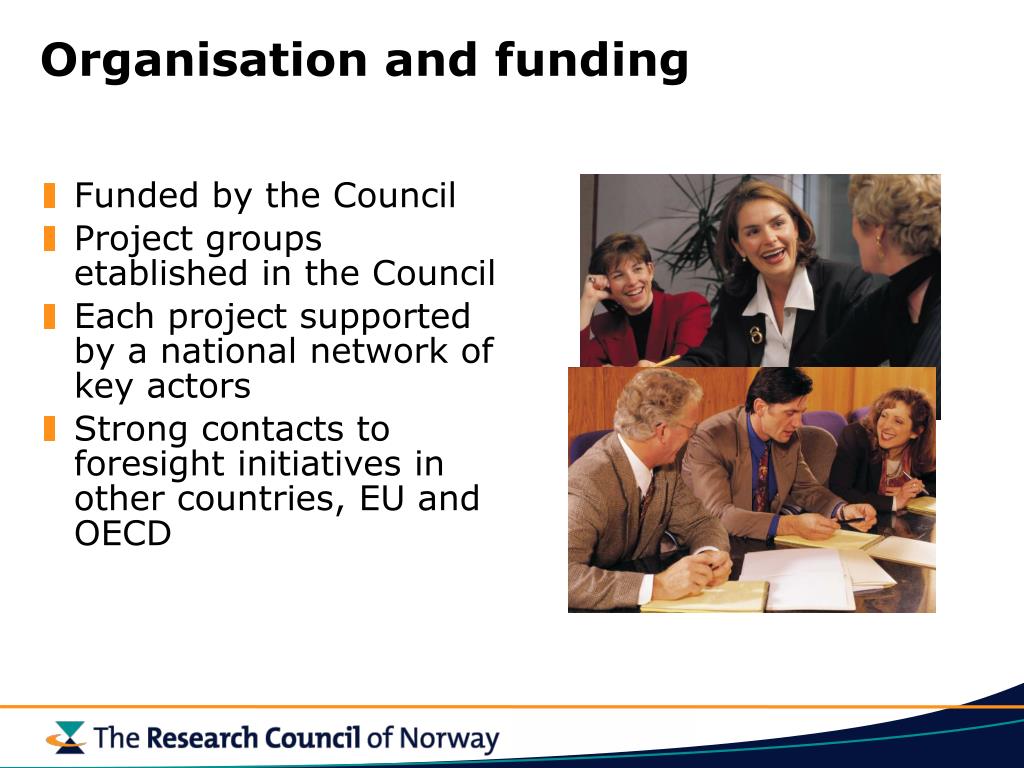 Organisation and funding

Funded by the Council
Project groups etablished in the Council
Each project supported by a national network of key actors
Strong contacts to foresight initiatives in other countries, EU and OECD

The Research Council of Norway